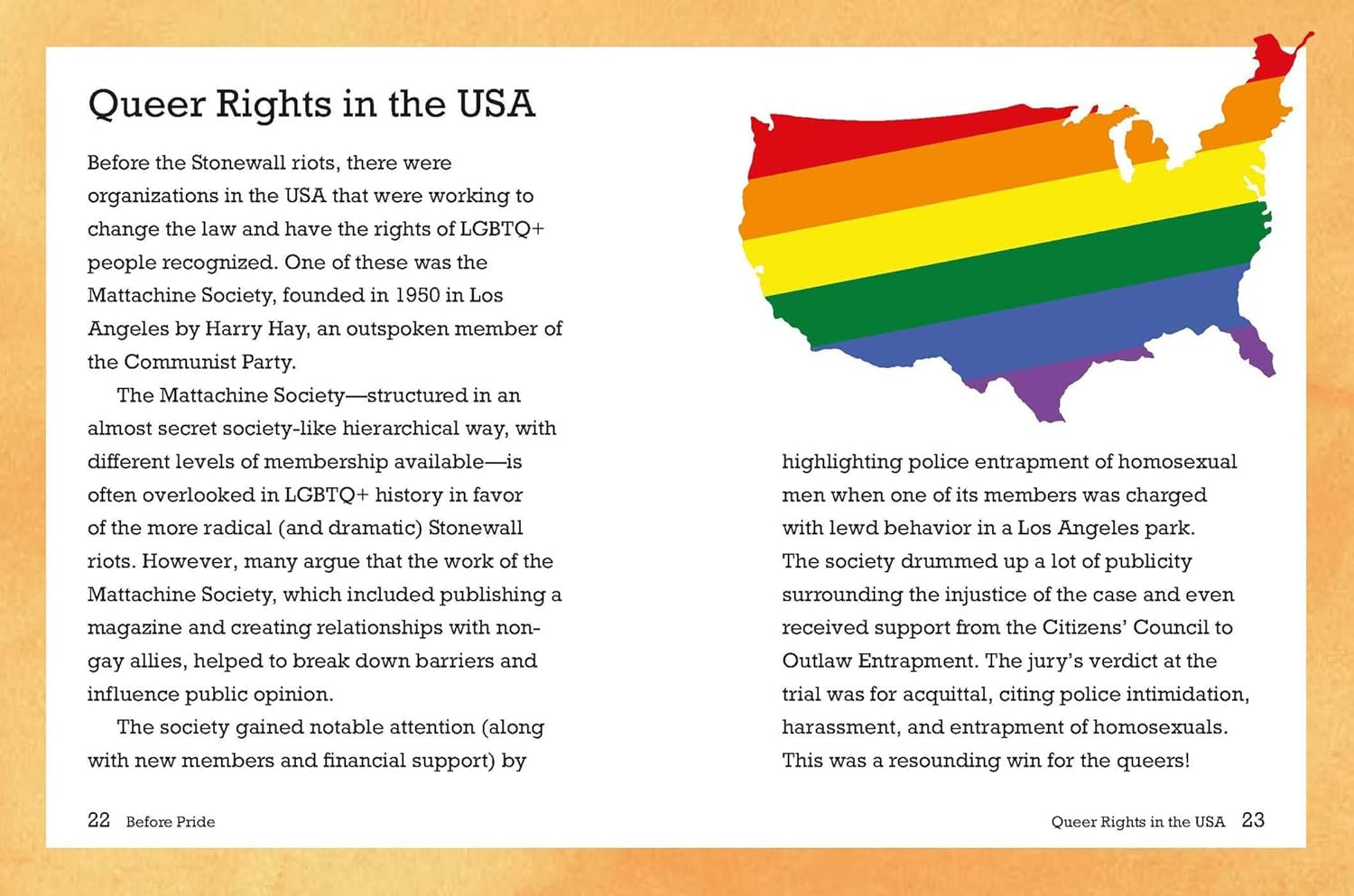 Queer Rights in the USA

Before the Stonewall riots, there were organizations in the USA that were working to change the law and have the rights of LGBTQ+ people recognized. One of these was the Mattachine Society, founded in 1950 in Los Angeles by Harry Hay, an outspoken member of the Communist Party.

The Mattachine Society—structured in an almost secret society-like hierarchical way, with different levels of membership available—is often overlooked in LGBTQ+ history in favor of the more radical (and dramatic) Stonewall riots. However, many argue that the work of the Mattachine Society, which included publishing a magazine and creating relationships with non-gay allies, helped to break down barriers and influence public opinion.

The society gained notable attention (along with new members and financial support) by highlighting police entrapment of homosexual men when one of its members was charged with lewd behavior in a Los Angeles park. The society drummed up a lot of publicity surrounding the injustice of the case and even received support from the Citizens' Council to Outlaw Entrapment. The jury's verdict at the trial was for acquittal, citing police intimidation, harassment, and entrapment of homosexuals. This was a resounding win for the queers!

22 Before Pride

Queer Rights in the USA 23